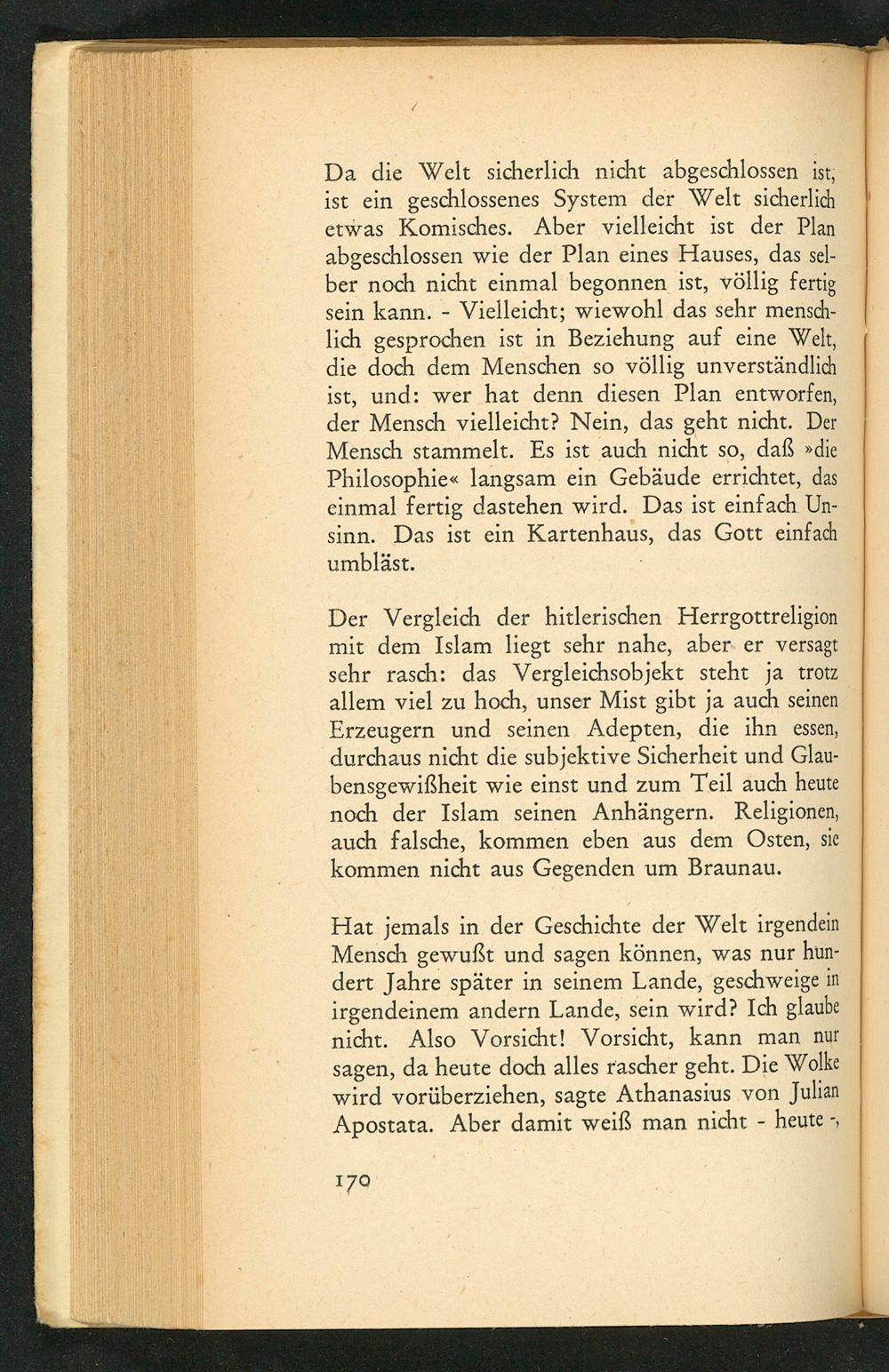 Da die Welt sicherlich nicht abgeschlossen ist, ist ein geschlossenes System der Welt sicherlich etwas Komisches. Aber vielleicht ist der Plan abgeschlossen wie der Plan eines Hauses, das selber noch nicht einmal begonnen ist, völlig fertig sein kann. - Vielleicht; wiewohl das sehr menschlich gesprochen ist in Beziehung auf eine Welt, die doch dem Menschen so völlig unverständlich ist, und: wer hat denn diesen Plan entworfen, der Mensch vielleicht? Nein, das geht nicht. Der Mensch stammelt. Es ist auch nicht so, daß »die Philosophie« langsam ein Gebäude errichtet, das einmal fertig dastehen wird. Das ist einfach Unsinn. Das ist ein Kartenhaus, das Gott einfach umbläst.

Der Vergleich der hitlerischen Herrgottreligion mit dem Islam liegt sehr nahe, aber er versagt sehr rasch: das Vergleichsobjekt steht ja trotz allem viel zu hoch, unser Mist gibt ja auch seinen Erzeugern und seinen Adepten, die ihn essen, durchaus nicht die subjektive Sicherheit und Glaubensgewißheit wie einst und zum Teil auch heute noch der Islam seinen Anhängern. Religionen, auch falsche, kommen eben aus dem Osten, sie kommen nicht aus Gegenden um Braunau.

Hat jemals in der Geschichte der Welt irgendein Mensch gewußt und sagen können, was nur hundert Jahre später in seinem Lande, geschweige in irgendeinem andern Lande, sein wird? Ich glaube nicht. Also Vorsicht! Vorsicht, kann man nur sagen, da heute doch alles rascher geht. Die Wolke wird vorüberziehen, sagte Athanasius von Julian Apostata. Aber damit weiß man nicht - heute -,

170